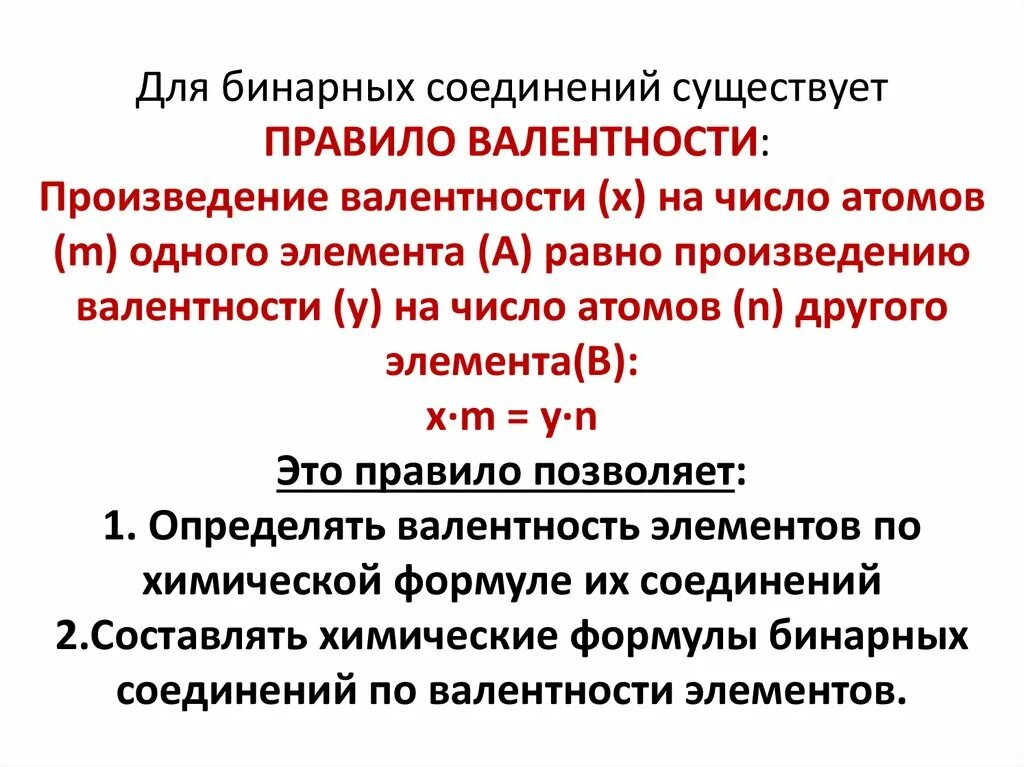 Для бинарных соединений существует
ПРАВИЛО ВАЛЕНТНОСТИ:
Произведение валентности (x) на число атомов (m) одного элемента (A) равно произведению валентности (y) на число атомов (n) другого элемента(B):
$x \cdot m = y \cdot n$
Это правило позволяет:
1. Определять валентность элементов по химической формуле их соединений
2.Составлять химические формулы бинарных соединений по валентности элементов.